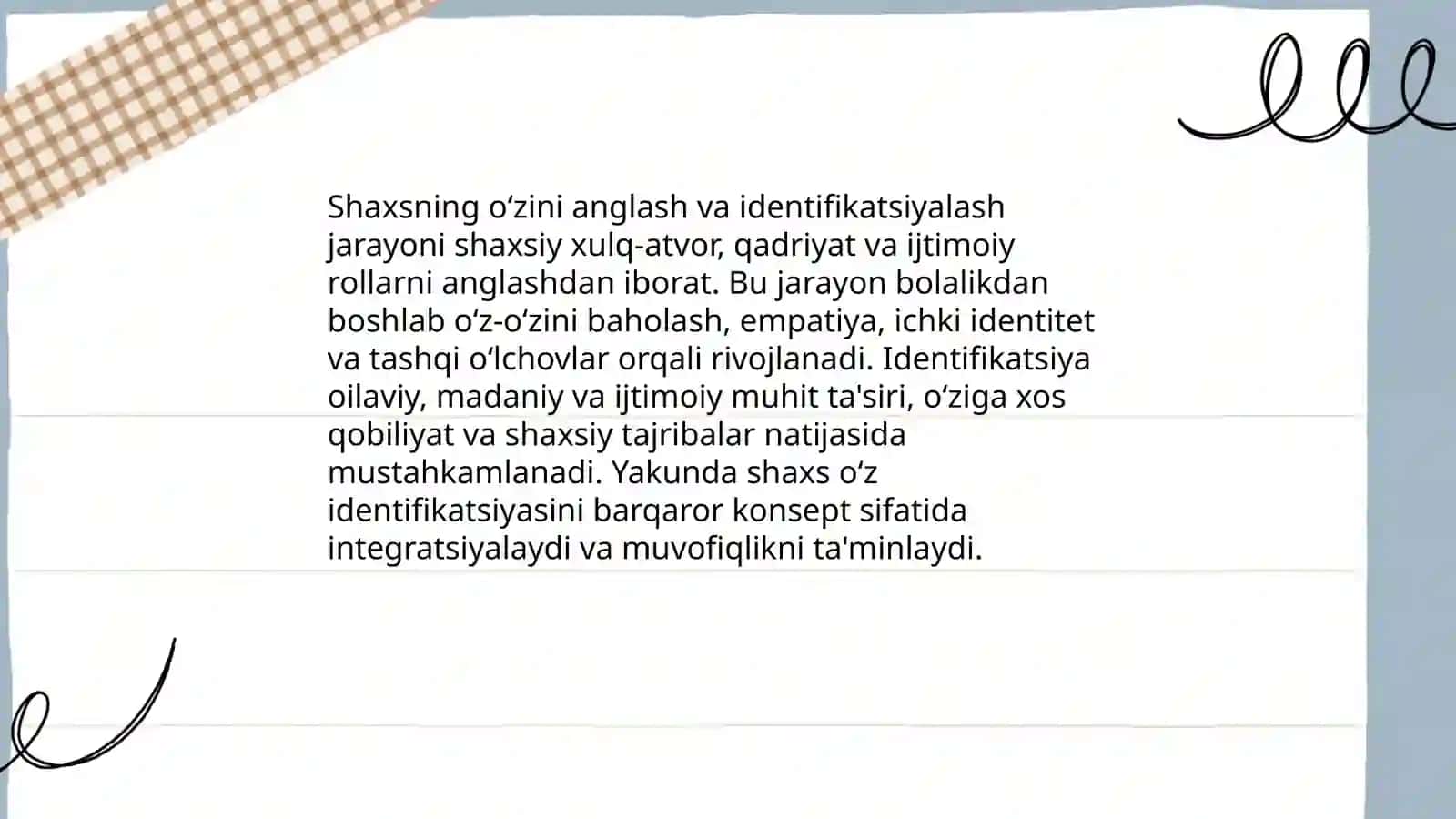 Shaxsning oʻzini anglash va identifikatsiyalash jarayoni shaxsiy xulq-atvor, qadriyat va ijtimoiy rollarni anglashdan iborat. Bu jarayon bolalikdan boshlab oʻz-oʻzini baholash, empatiya, ichki identitet va tashqi oʻlchovlar orqali rivojlanadi. Identifikatsiya oilaviy, madaniy va ijtimoiy muhit ta'siri, oʻziga xos qobiliyat va shaxsiy tajribalar natijasida mustahkamlanadi. Yakunda shaxs oʻz identifikatsiyasini barqaror konsept sifatida integratsiyalaydi va muvofiqlikni ta'minlaydi.